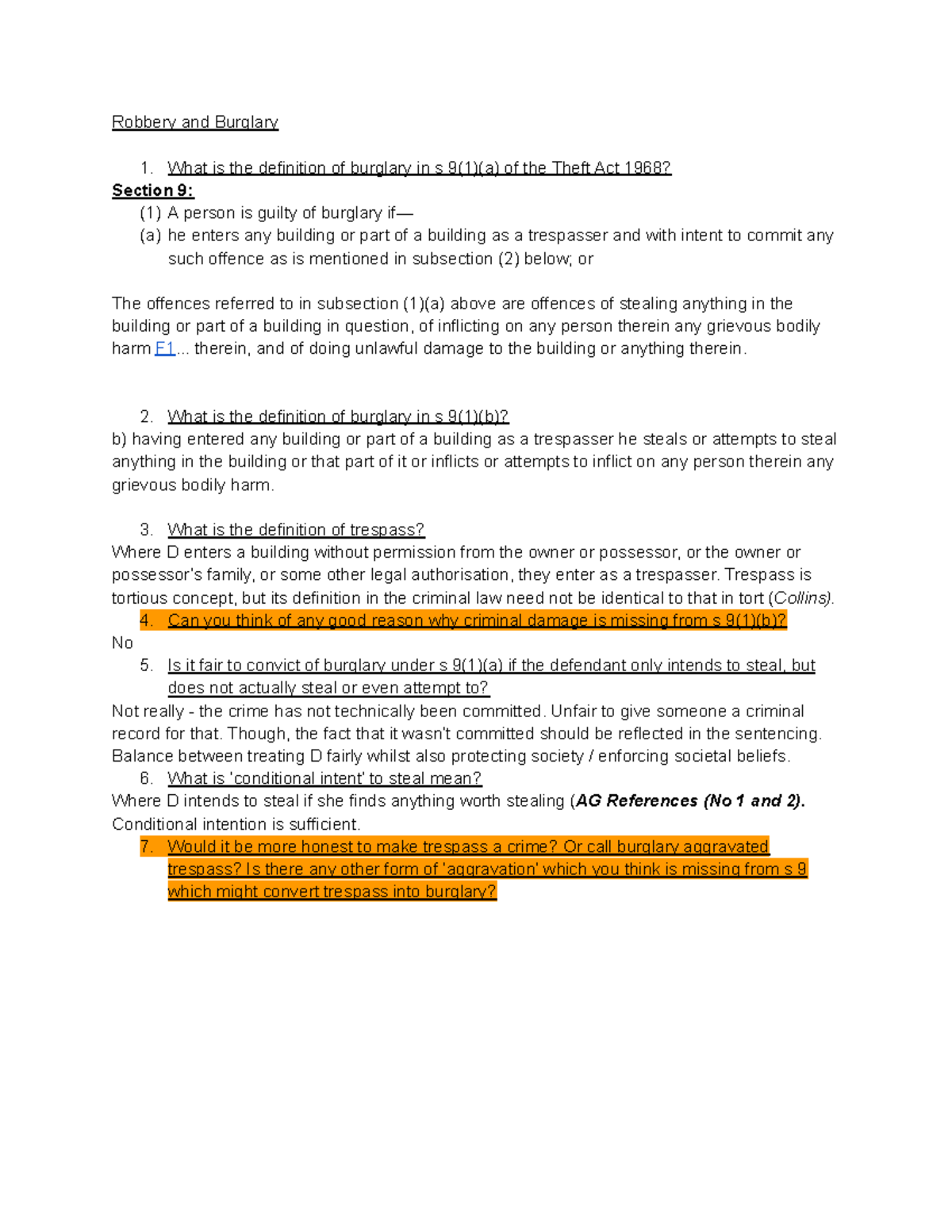 Robbery and Burglary

1. What is the definition of burglary in s 9(1)(a) of the Theft Act 1968?

Section 9:

(1) A person is guilty of burglary if—

(a) he enters any building or part of a building as a trespasser and with intent to commit any such offence as is mentioned in subsection (2) below; or

The offences referred to in subsection (1)(a) above are offences of stealing anything in the building or part of a building in question, of inflicting on any person therein any grievous bodily harm F1... therein, and of doing unlawful damage to the building or anything therein.

2. What is the definition of burglary in s 9(1)(b)?

b) having entered any building or part of a building as a trespasser he steals or attempts to steal anything in the building or that part of it or inflicts or attempts to inflict on any person therein any grievous bodily harm.

3. What is the definition of trespass?

Where D enters a building without permission from the owner or possessor, or the owner or possessor's family, or some other legal authorisation, they enter as a trespasser. Trespass is tortious concept, but its definition in the criminal law need not be identical to that in tort (Collins).

4. Can you think of any good reason why criminal damage is missing from s 9(1)(b)?

No

5. Is it fair to convict of burglary under s 9(1)(a) if the defendant only intends to steal, but does not actually steal or even attempt to?

Not really - the crime has not technically been committed. Unfair to give someone a criminal record for that. Though, the fact that it wasn't committed should be reflected in the sentencing. Balance between treating D fairly whilst also protecting society / enforcing societal beliefs.

6. What is 'conditional intent' to steal mean?

Where D intends to steal if she finds anything worth stealing (AG References (No 1 and 2). Conditional intention is sufficient.

7. Would it be more honest to make trespass a crime? Or call burglary aggravated trespass? Is there any other form of 'aggravation' which you think is missing from s 9 which might convert trespass into burglary?